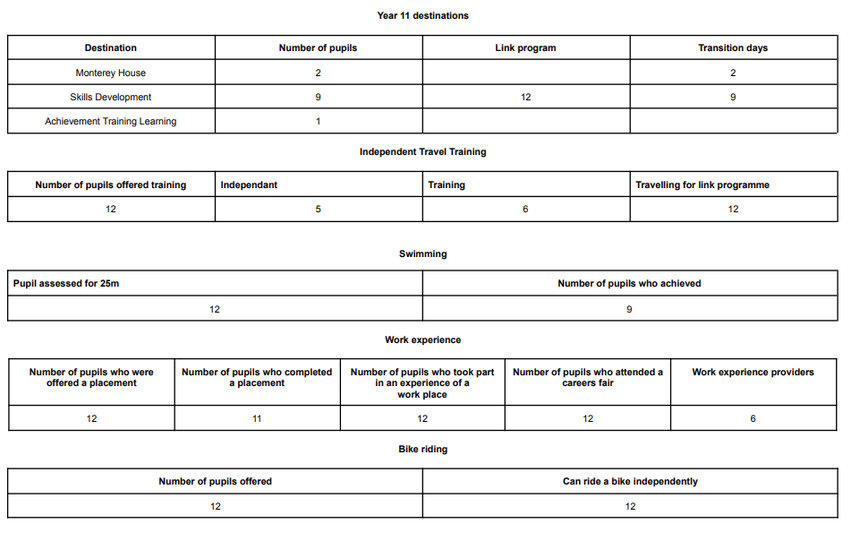 Year 11 destinations

| Destination | Number of pupils | Link program | Transition days |
|---|---|---|---|
| Monterey House | 2 | | 2 |
| Skills Development | 9 | 12 | 9 |
| Achievement Training Learning | 1 | | |

Independent Travel Training

| Number of pupils offered training | Independant | Training | Travelling for link programme |
|---|---|---|---|
| 12 | 5 | 6 | 12 |

Swimming

| Pupil assessed for 25m | Number of pupils who achieved |
|---|---|
| 12 | 9 |

Work experience

| Number of pupils who were offered a placement | Number of pupils who completed a placement | Number of pupils who took part in an experience of a work place | Number of pupils who attended a careers fair | Work experience providers |
|---|---|---|---|---|
| 12 | 11 | 12 | 12 | 6 |

Bike riding

| Number of pupils offered | Can ride a bike independently |
|---|---|
| 12 | 12 |